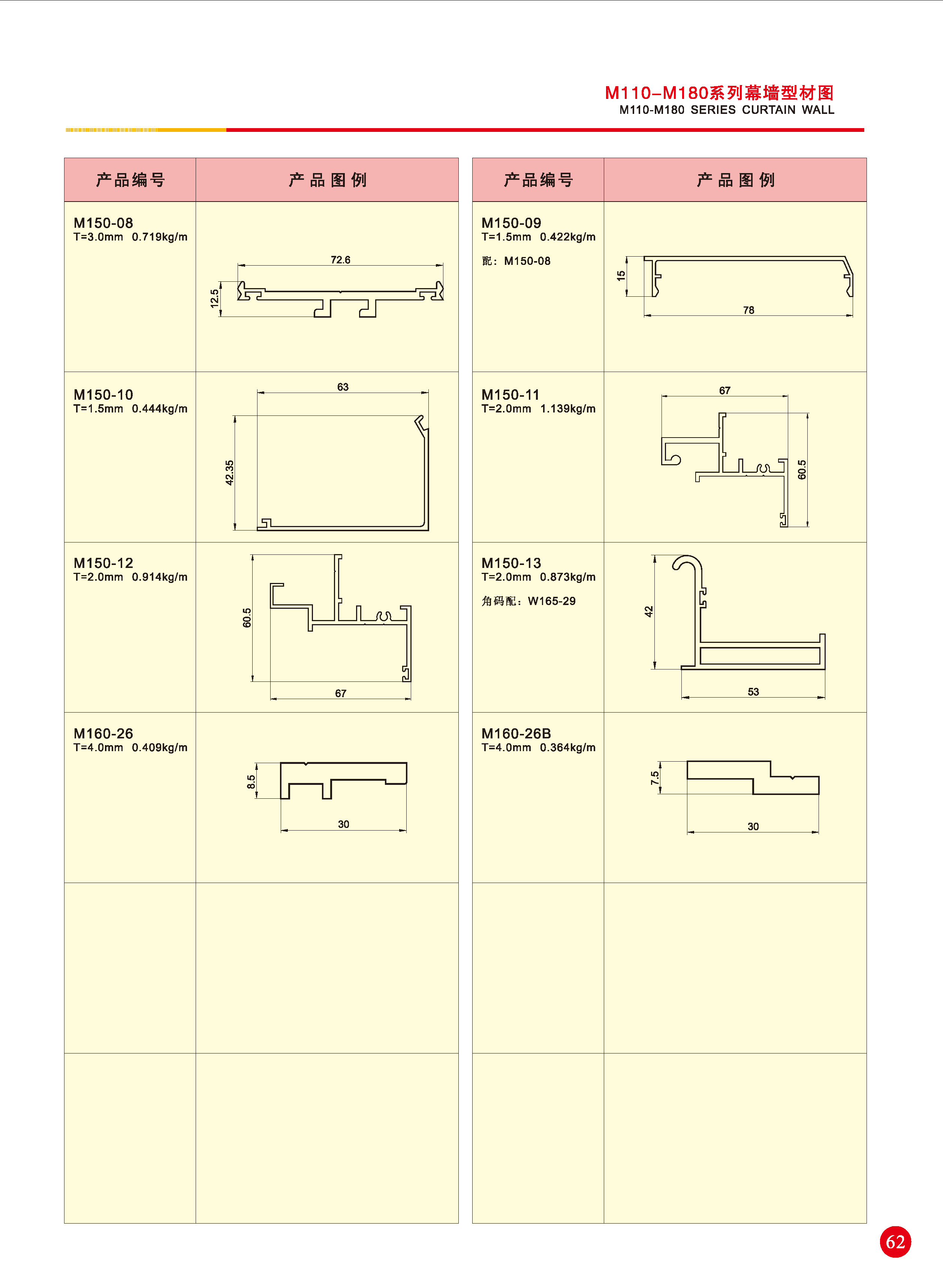 M110-M180系列幕墙型材图
M110-M180 SERIES CURTAIN WALL

| 产品编号 | 产品图例 |
|---|---|
| M150-08 T=3.0mm 0.719kg/m | 72.6 12.5 |
| M150-10 T=1.5mm 0.444kg/m | 63 42.35 |
| M150-12 T=2.0mm 0.914kg/m | 60.5 67 |
| M160-26 T=4.0mm 0.409kg/m | 8.5 30 |
| | |
| | |

| 产品编号 | 产品图例 |
|---|---|
| M150-09 T=1.5mm 0.422kg/m 配：M150-08 | 15 78 |
| M150-11 T=2.0mm 1.139kg/m | 67 60.5 |
| M150-13 T=2.0mm 0.873kg/m 角码配：W165-29 | 42 53 |
| M160-26B T=4.0mm 0.364kg/m | 7.5 30 |
| | |
| | |

62